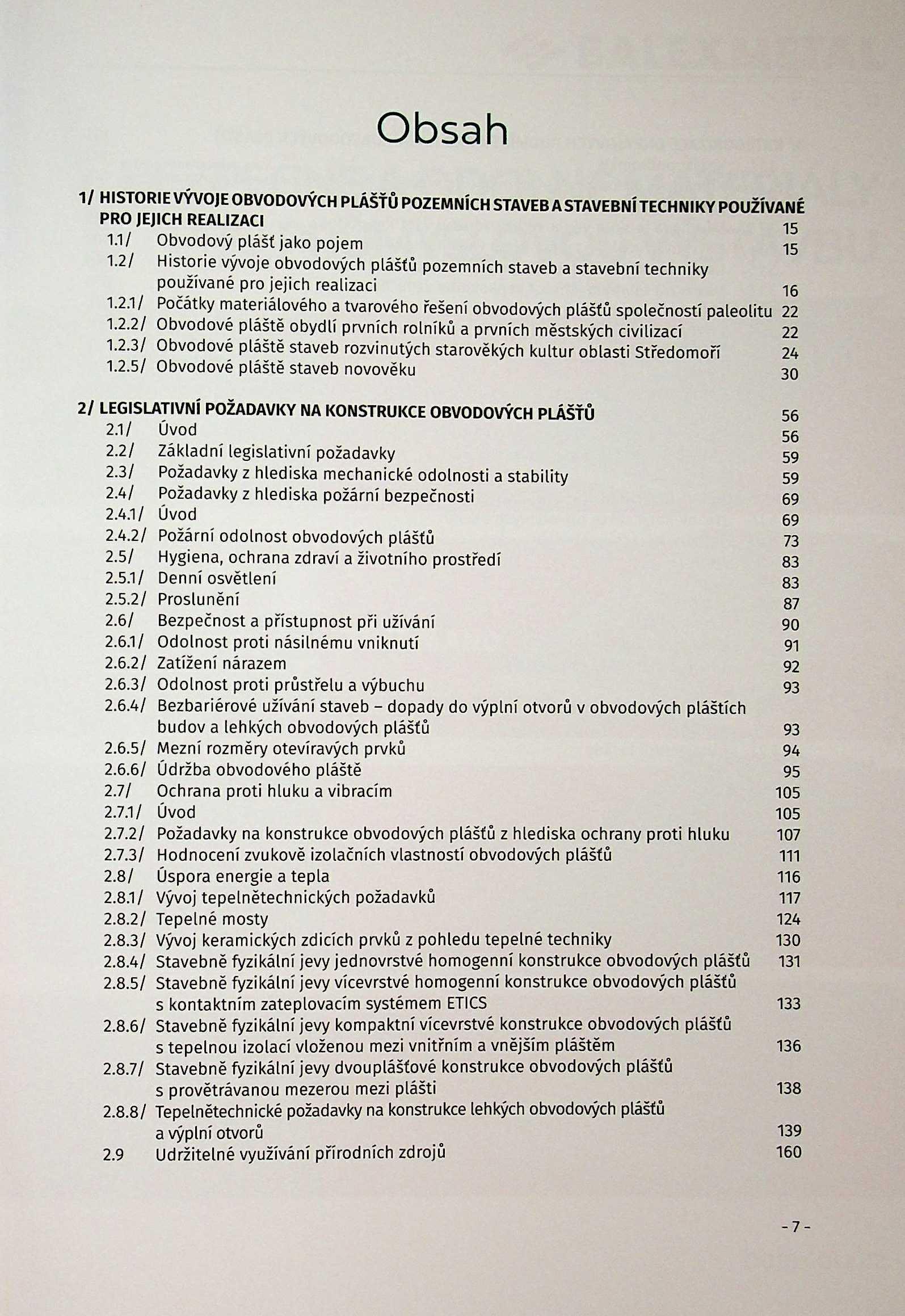 Obsah

1/ HISTORIE VÝVOJE OBVODOVÝCH PLÁŠŤŮ POZEMNÍCH STAVEB A STAVEBNÍ TECHNIKY POUŽÍVANÉ PRO JEJICH REALIZACI 15
1.1/ Obvodový plášť jako pojem 15
1.2/ Historie vývoje obvodových plášťů pozemních staveb a stavební techniky používané pro jejich realizaci 16
1.2.1/ Počátky materiálového a tvarového řešení obvodových plášťů společností paleolitu 22
1.2.2/ Obvodové pláště obydlí prvních rolníků a prvních městských civilizací 22
1.2.3/ Obvodové pláště staveb rozvinutých starověkých kultur oblasti Středomoří 24
1.2.5/ Obvodové pláště staveb novověku 30

2/ LEGISLATIVNÍ POŽADAVKY NA KONSTRUKCE OBVODOVÝCH PLÁŠŤŮ 56
2.1/ Úvod 56
2.2/ Základní legislativní požadavky 59
2.3/ Požadavky z hlediska mechanické odolnosti a stability 59
2.4/ Požadavky z hlediska požární bezpečnosti 69
2.4.1/ Úvod 69
2.4.2/ Požární odolnost obvodových plášťů 73
2.5/ Hygiena, ochrana zdraví a životního prostředí 83
2.5.1/ Denní osvětlení 83
2.5.2/ Proslunění 87
2.6/ Bezpečnost a přístupnost při užívání 90
2.6.1/ Odolnost proti násilnému vniknutí 91
2.6.2/ Zatížení nárazem 92
2.6.3/ Odolnost proti průstřelu a výbuchu 93
2.6.4/ Bezbariérové užívání staveb – dopady do výplní otvorů v obvodových pláštích budov a lehkých obvodových plášťů 93
2.6.5/ Mezní rozměry otevíravých prvků 94
2.6.6/ Údržba obvodového pláště 95
2.7/ Ochrana proti hluku a vibracím 105
2.7.1/ Úvod 105
2.7.2/ Požadavky na konstrukce obvodových plášťů z hlediska ochrany proti hluku 107
2.7.3/ Hodnocení zvukově izolačních vlastností obvodových plášťů 111
2.8/ Úspora energie a tepla 116
2.8.1/ Vývoj tepelnětechnických požadavků 117
2.8.2/ Tepelné mosty 124
2.8.3/ Vývoj keramických zdicích prvků z pohledu tepelné techniky 130
2.8.4/ Stavebně fyzikální jevy jednovrstvé homogenní konstrukce obvodových plášťů 131
2.8.5/ Stavebně fyzikální jevy vícevrstvé homogenní konstrukce obvodových plášťů s kontaktním zateplovacím systémem ETICS 133
2.8.6/ Stavebně fyzikální jevy kompaktní vícevrstvé konstrukce obvodových plášťů s tepelnou izolací vloženou mezi vnitřním a vnějším pláštěm 136
2.8.7/ Stavebně fyzikální jevy dvouplášťové konstrukce obvodových plášťů s provětrávanou mezerou mezi plášti 138
2.8.8/ Tepelnětechnické požadavky na konstrukce lehkých obvodových plášťů a výplní otvorů 139
2.9 Udržitelné využívání přírodních zdrojů 160

- 7 -